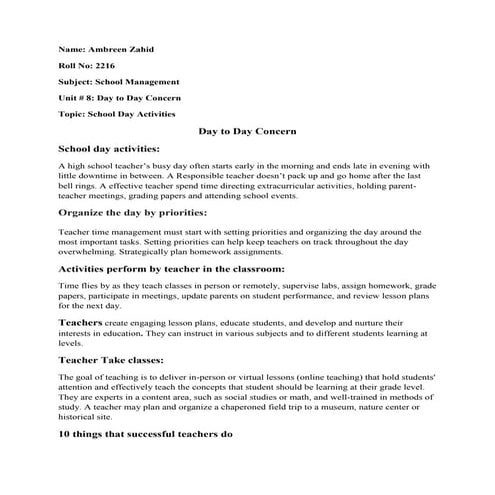 Name: Ambreen Zahid

Roll No: 2216

Subject: School Management

Unit # 8: Day to Day Concern

Topic: School Day Activities

Day to Day Concern

School day activities:

A high school teacher's busy day often starts early in the morning and ends late in evening with little downtime in between. A Responsible teacher doesn't pack up and go home after the last bell rings. A effective teacher spend time directing extracurricular activities, holding parent-teacher meetings, grading papers and attending school events.

Organize the day by priorities:

Teacher time management must start with setting priorities and organizing the day around the most important tasks. Setting priorities can help keep teachers on track throughout the day overwhelming. Strategically plan homework assignments.

Activities perform by teacher in the classroom:

Time flies by as they teach classes in person or remotely, supervise labs, assign homework, grade papers, participate in meetings, update parents on student performance, and review lesson plans for the next day.

Teachers create engaging lesson plans, educate students, and develop and nurture their interests in education. They can instruct in various subjects and to different students learning at levels.

Teacher Take classes:

The goal of teaching is to deliver in-person or virtual lessons (online teaching) that hold students' attention and effectively teach the concepts that student should be learning at their grade level. They are experts in a content area, such as social studies or math, and well-trained in methods of study. A teacher may plan and organize a chaperoned field trip to a museum, nature center or historical site.

10 things that successful teachers do